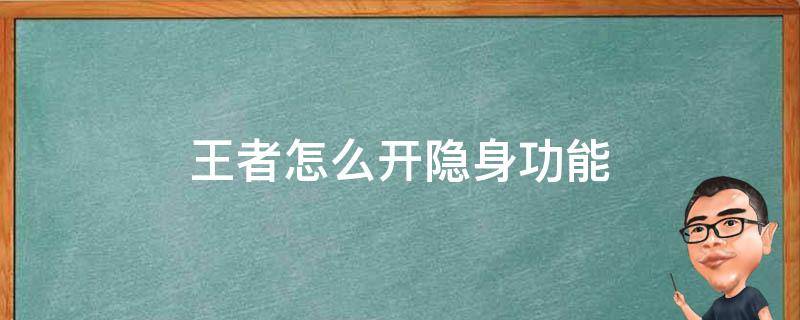 王者怎么开隐身功能